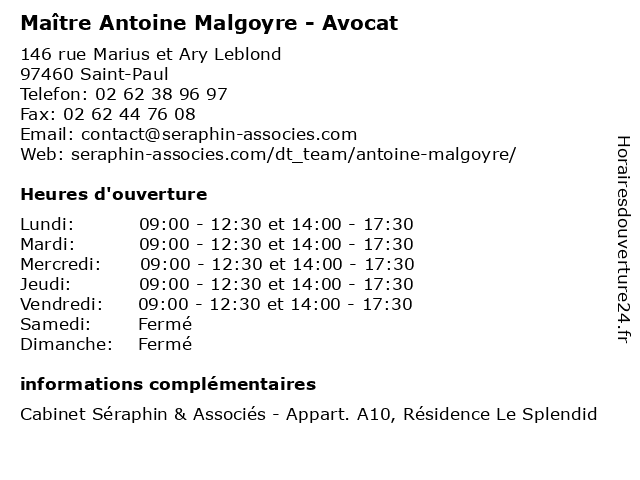 Maître Antoine Malgoyre - Avocat

146 rue Marius et Ary Leblond
97460 Saint-Paul
Telefon: 02 62 38 96 97
Fax: 02 62 44 76 08
Email: contact@seraphin-associes.com
Web: seraphin-associes.com/dt_team/antoine-malgoyre/

Heures d'ouverture

| | |
|---|---|
| Lundi: | 09:00 - 12:30 et 14:00 - 17:30 |
| Mardi: | 09:00 - 12:30 et 14:00 - 17:30 |
| Mercredi: | 09:00 - 12:30 et 14:00 - 17:30 |
| Jeudi: | 09:00 - 12:30 et 14:00 - 17:30 |
| Vendredi: | 09:00 - 12:30 et 14:00 - 17:30 |
| Samedi: | Fermé |
| Dimanche: | Fermé |

informations complémentaires

Cabinet Séraphin & Associés - Appart. A10, Résidence Le Splendid

Horairesdouverture24.fr